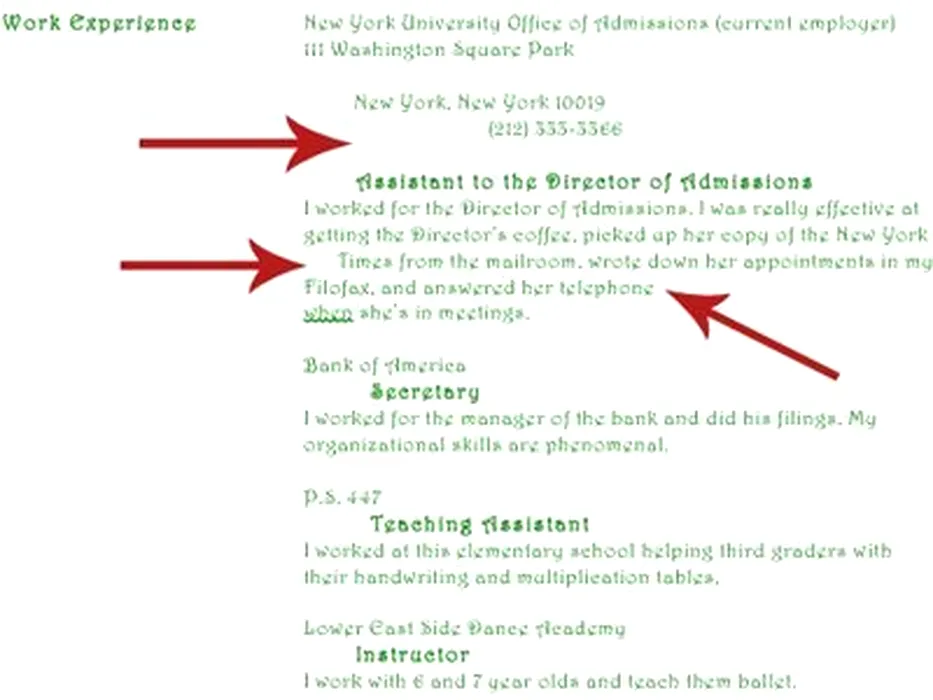 Work Experience

New York University Office of Admissions (current employer)
111 Washington Square Park

New York, New York 10019
(212) 333-3366

Assistant to the Director of Admissions

I worked for the Director of Admissions. I was really effective at getting the Director's coffee, picked up her copy of the New York Times from the mailroom, wrote down her appointments in my Filofax, and answered her telephone when she's in meetings.

Bank of America
Secretary

I worked for the manager of the bank and did his filings. My organizational skills are phenomenal.

P.S. 447
Teaching Assistant

I worked at this elementary school helping third graders with their handwriting and multiplication tables.

Lower East Side Dance Academy
Instructor

I work with 6 and 7 year olds and teach them ballet.